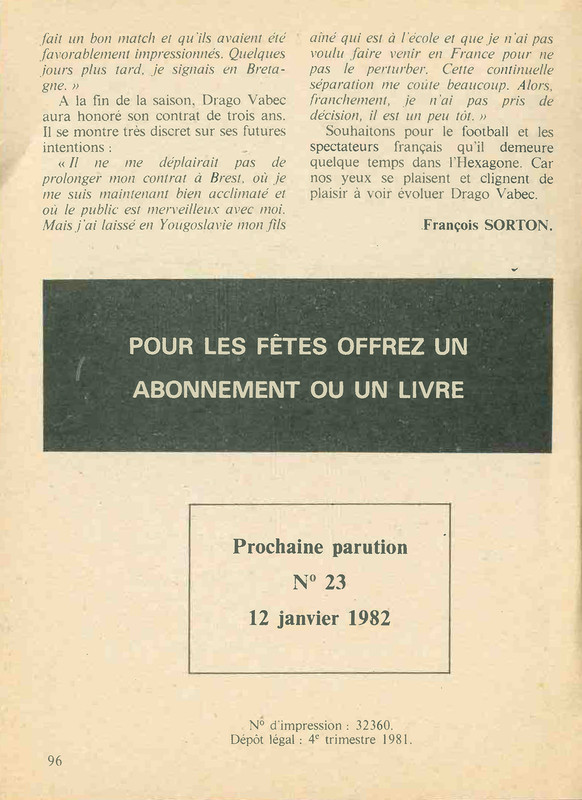 fait un bon match et qu'ils avaient été favorablement impressionnés. Quelques jours plus tard, je signais en Bretagne. »

A la fin de la saison, Drago Vabec aura honoré son contrat de trois ans. Il se montre très discret sur ses futures intentions :

« Il ne me déplairait pas de prolonger mon contrat à Brest, où je me suis maintenant bien acclimaté et où le public est merveilleux avec moi. Mais j'ai laissé en Yougoslavie mon fils aîné qui est à l'école et que je n'ai pas voulu faire venir en France pour ne pas le perturber. Cette continuelle séparation me coûte beaucoup. Alors, franchement, je n'ai pas pris de décision, il est un peu tôt. »

Souhaitons pour le football et les spectateurs français qu'il demeure quelque temps dans l'Hexagone. Car nos yeux se plaisent et clignent de plaisir à voir évoluer Drago Vabec.

François SORTON.

POUR LES FÊTES OFFREZ UN ABONNEMENT OU UN LIVRE

Prochaine parution
N° 23
12 janvier 1982

N° d'impression : 32360.
Dépôt légal : 4e trimestre 1981.

96